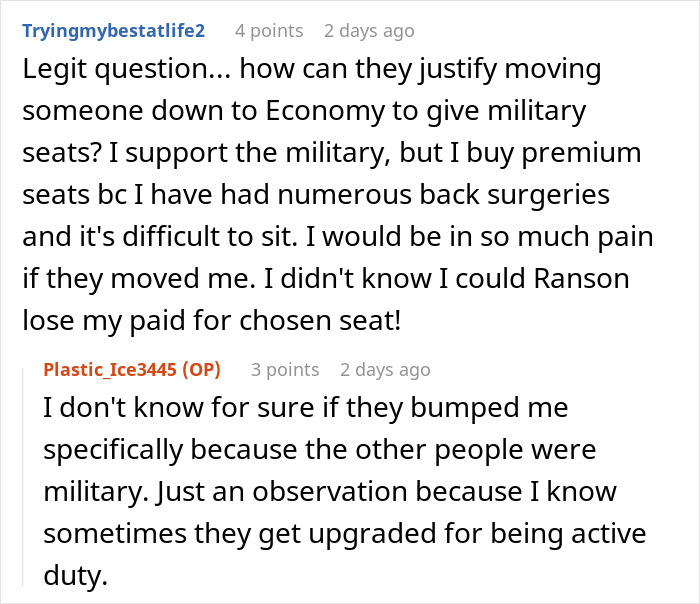 Tryingmybestatlife2 4 points 2 days ago

Legit question... how can they justify moving someone down to Economy to give military seats? I support the military, but I buy premium seats bc I have had numerous back surgeries and it's difficult to sit. I would be in so much pain if they moved me. I didn't know I could Ranson lose my paid for chosen seat!

Plastic_Ice3445 (OP) 3 points 2 days ago

I don't know for sure if they bumped me specifically because the other people were military. Just an observation because I know sometimes they get upgraded for being active duty.